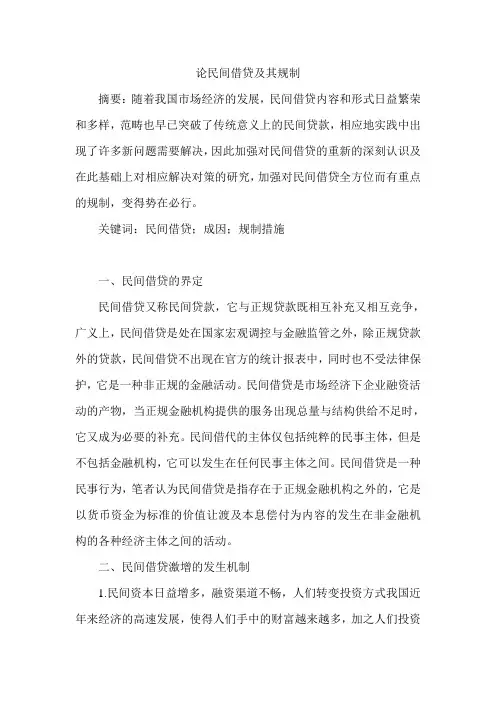 论民间借贷及其规制

摘要：随着我国市场经济的发展，民间借贷内容和形式日益繁荣和多样，范畴也早已突破了传统意义上的民间贷款，相应地实践中出现了许多新问题需要解决，因此加强对民间借贷的重新的深刻认识及在此基础上对相应解决对策的研究，加强对民间借贷全方位而有重点的规制，变得势在必行。

关键词：民间借贷；成因；规制措施

一、民间借贷的界定

民间借贷又称民间贷款，它与正规贷款既相互补充又相互竞争，广义上，民间借贷是处在国家宏观调控与金融监管之外，除正规贷款外的贷款，民间借贷不出现在官方的统计报表中，同时也不受法律保护，它是一种非正规的金融活动。民间借贷是市场经济下企业融资活动的产物，当正规金融机构提供的服务出现总量与结构供给不足时，它又成为必要的补充。民间借代的主体仅包括纯粹的民事主体，但是不包括金融机构，它可以发生在任何民事主体之间。民间借贷是一种民事行为，笔者认为民间借贷是指存在于正规金融机构之外的，它是以货币资金为标准的价值让渡及本息偿付为内容的发生在非金融机构的各种经济主体之间的活动。

二、民间借贷激增的发生机制

1.民间资本日益增多，融资渠道不畅，人们转变投资方式我国近年来经济的高速发展，使得人们手中的财富越来越多，加之人们投资